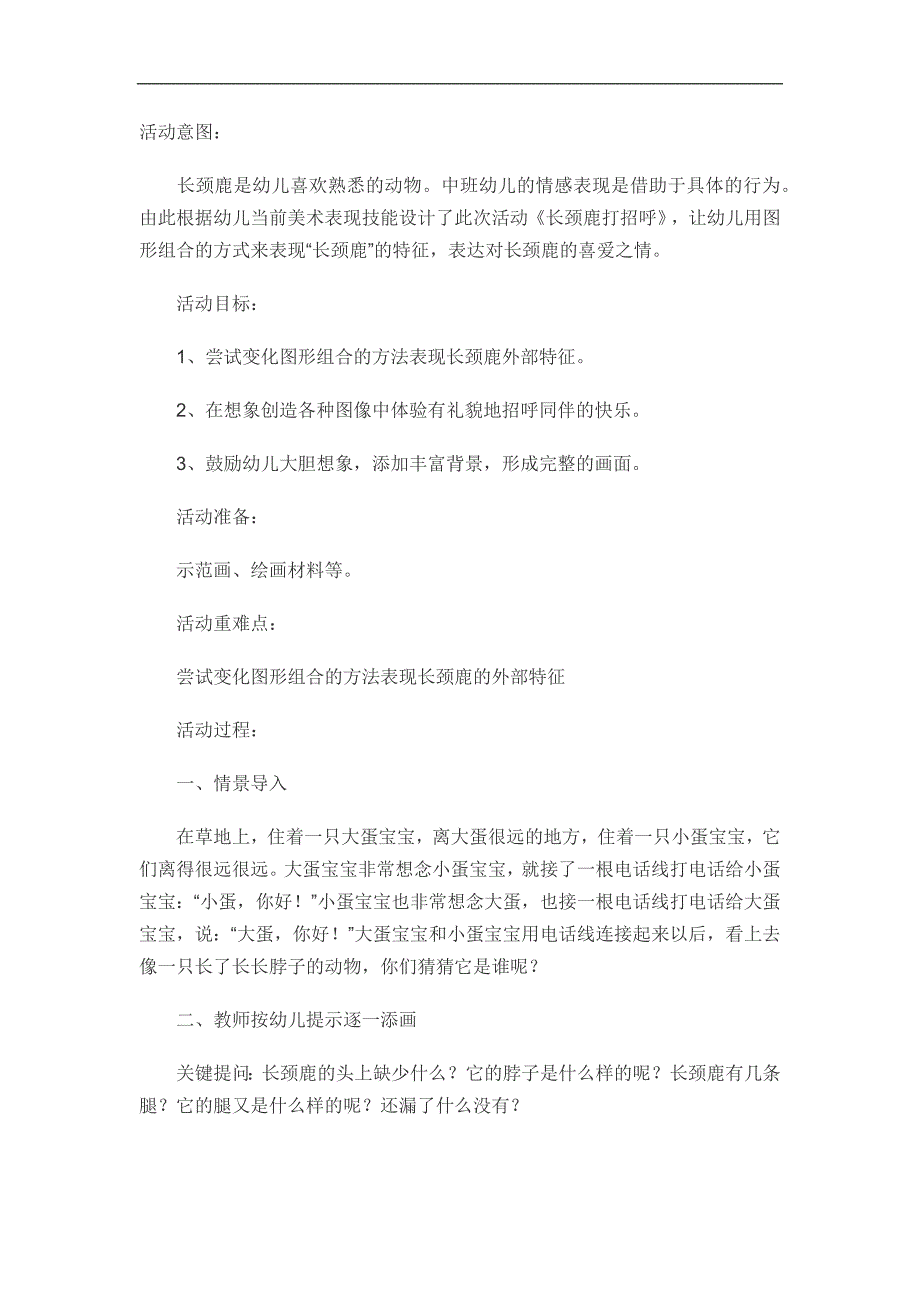 活动意图：

长颈鹿是幼儿喜欢熟悉的动物。中班幼儿的情感表现是借助于具体的行为。由此根据幼儿当前美术表现技能设计了此次活动《长颈鹿打招呼》，让幼儿用图形组合的方式来表现“长颈鹿”的特征，表达对长颈鹿的喜爱之情。

活动目标：

1、尝试变化图形组合的方法表现长颈鹿外部特征。

2、在想象创造各种图像中体验有礼貌地招呼同伴的快乐。

3、鼓励幼儿大胆想象，添加丰富背景，形成完整的画面。

活动准备：

示范画、绘画材料等。

活动重难点：

尝试变化图形组合的方法表现长颈鹿的外部特征

活动过程：

一、情景导入

在草地上，住着一只大蛋宝宝，离大蛋很远的地方，住着一只小蛋宝宝，它们离得很远很远。大蛋宝宝非常想念小蛋宝宝，就接了一根电话线打电话给小蛋宝宝：“小蛋，你好！”小蛋宝宝也非常想念大蛋，也接一根电话线打电话给大蛋宝宝，说：“大蛋，你好！”大蛋宝宝和小蛋宝宝用电话线连接起来以后，看上去像一只长了长长脖子的动物，你们猜猜它是谁呢？

二、教师按幼儿提示逐一添画

关键提问：长颈鹿的头上缺少什么？它的脖子是什么样的呢？长颈鹿有几条腿？它的腿又是什么样的呢？还漏了什么没有？